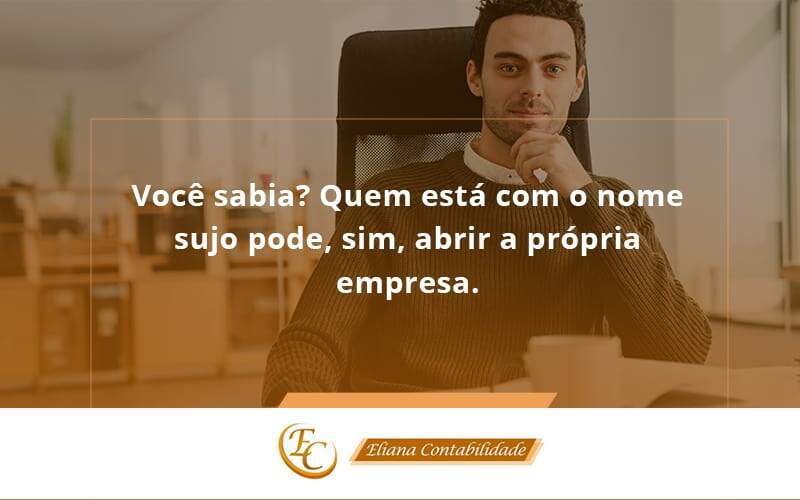 Você sabia? Quem está com o nome sujo pode, sim, abrir a própria empresa.

EC

Eliana Contabilidade